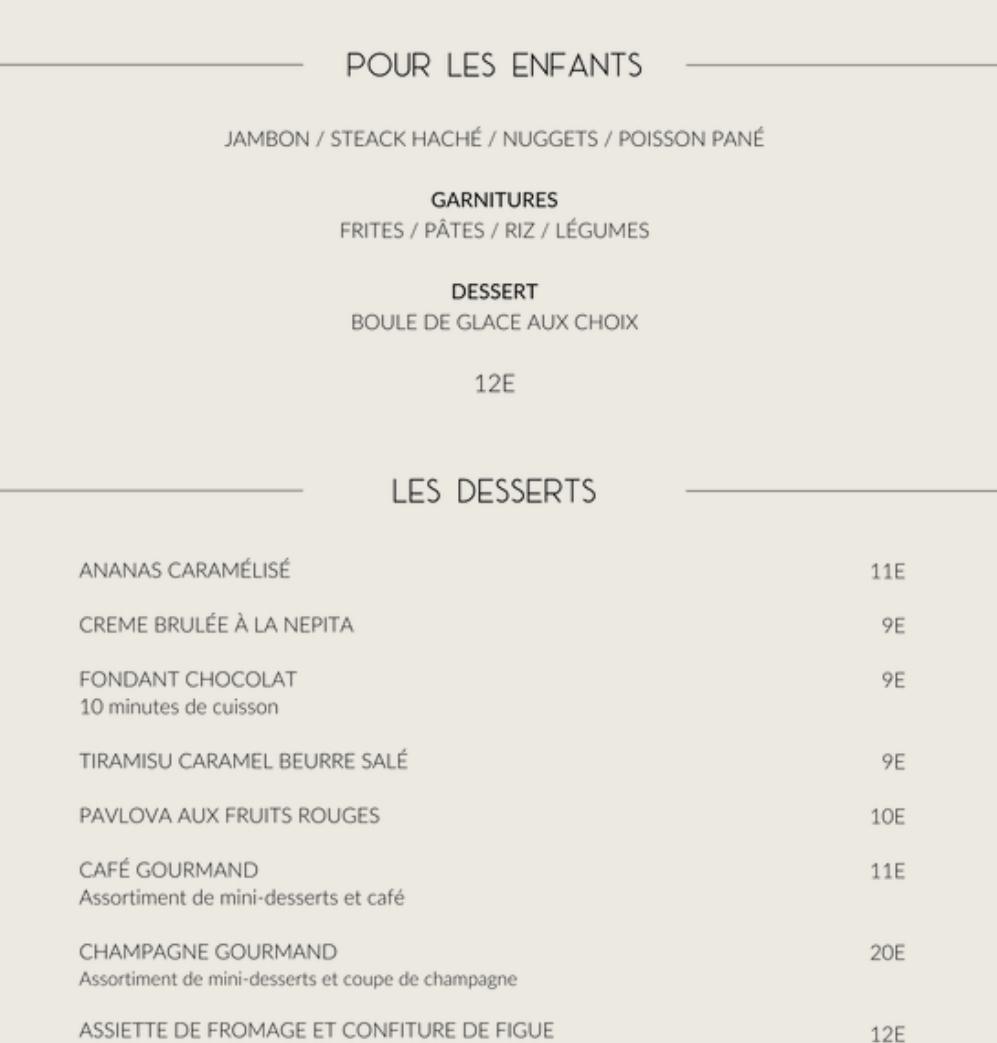 POUR LES ENFANTS

JAMBON / STEACK HACHÉ / NUGGETS / POISSON PANÉ

GARNITURES
FRITES / PÂTES / RIZ / LÉGUMES

DESSERT
BOULE DE GLACE AUX CHOIX

12E

LES DESSERTS

ANANAS CARAMÉLISÉ 11E

CREME BRULÉE À LA NEPITA 9E

FONDANT CHOCOLAT 9E
10 minutes de cuisson

TIRAMISU CARAMEL BEURRE SALÉ 9E

PAVLOVA AUX FRUITS ROUGES 10E

CAFÉ GOURMAND 11E
Assortiment de mini-desserts et café

CHAMPAGNE GOURMAND 20E
Assortiment de mini-desserts et coupe de champagne

ASSIETTE DE FROMAGE ET CONFITURE DE FIGUE 12E